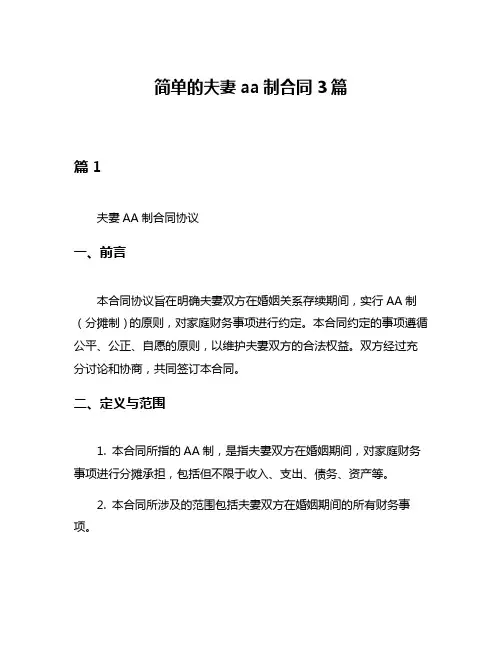 简单的夫妻 aa 制合同 3 篇

篇 1

夫妻 AA 制合同协议

一、前言

本合同协议旨在明确夫妻双方在婚姻关系存续期间，实行 AA 制（分摊制）的原则，对家庭财务事项进行约定。本合同约定的事项遵循公平、公正、自愿的原则，以维护夫妻双方的合法权益。双方经过充分讨论和协商，共同签订本合同。

二、定义与范围

1. 本合同所指的 AA 制，是指夫妻双方在婚姻期间，对家庭财务事项进行分摊承担，包括但不限于收入、支出、债务、资产等。

2. 本合同所涉及的范围包括夫妻双方在婚姻期间的所有财务事项。